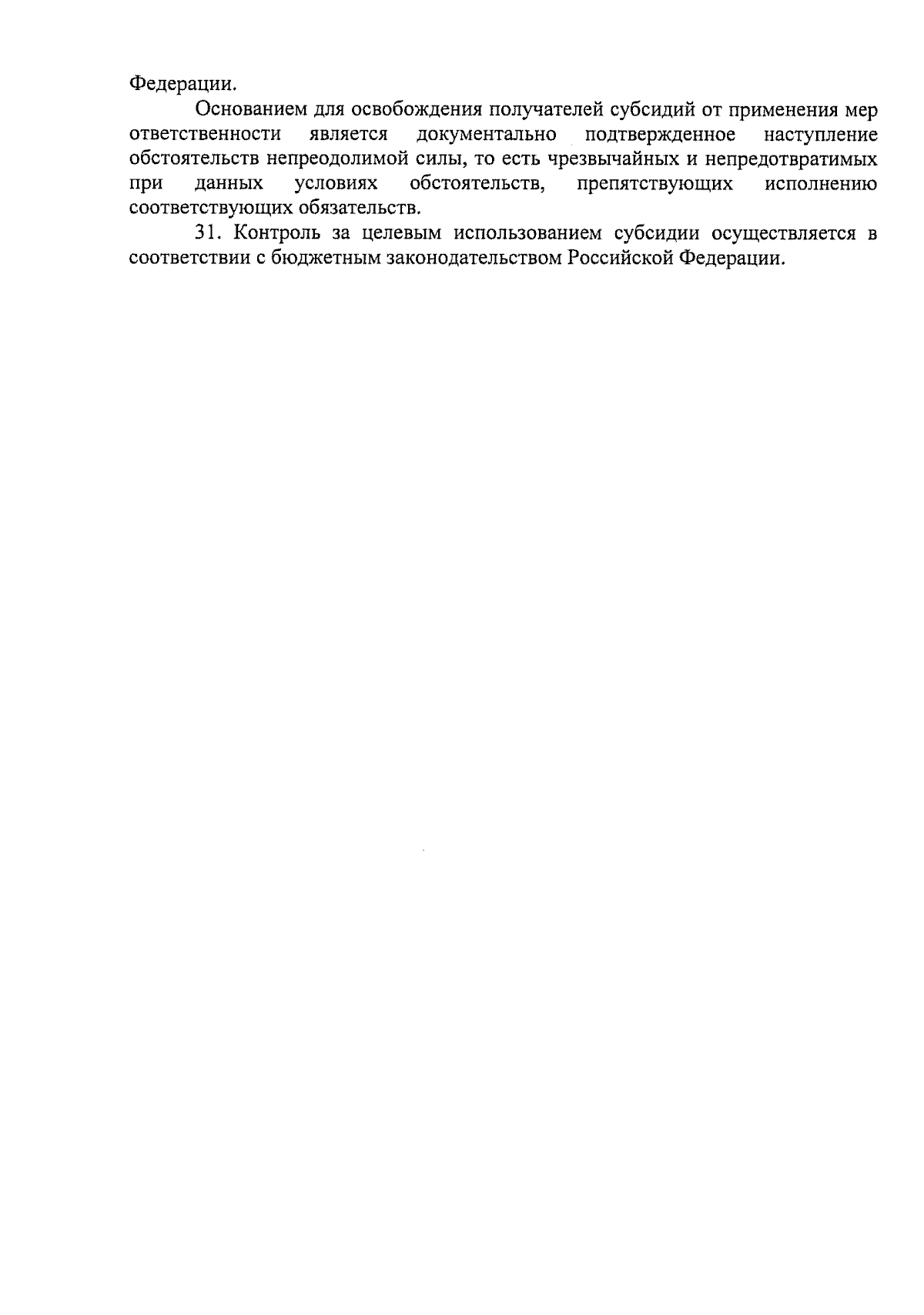 Федерации.

Основанием для освобождения получателей субсидий от применения мер ответственности является документально подтвержденное наступление обстоятельств непреодолимой силы, то есть чрезвычайных и непредотвратимых при данных условиях обстоятельств, препятствующих исполнению соответствующих обязательств.

31. Контроль за целевым использованием субсидии осуществляется в соответствии с бюджетным законодательством Российской Федерации.